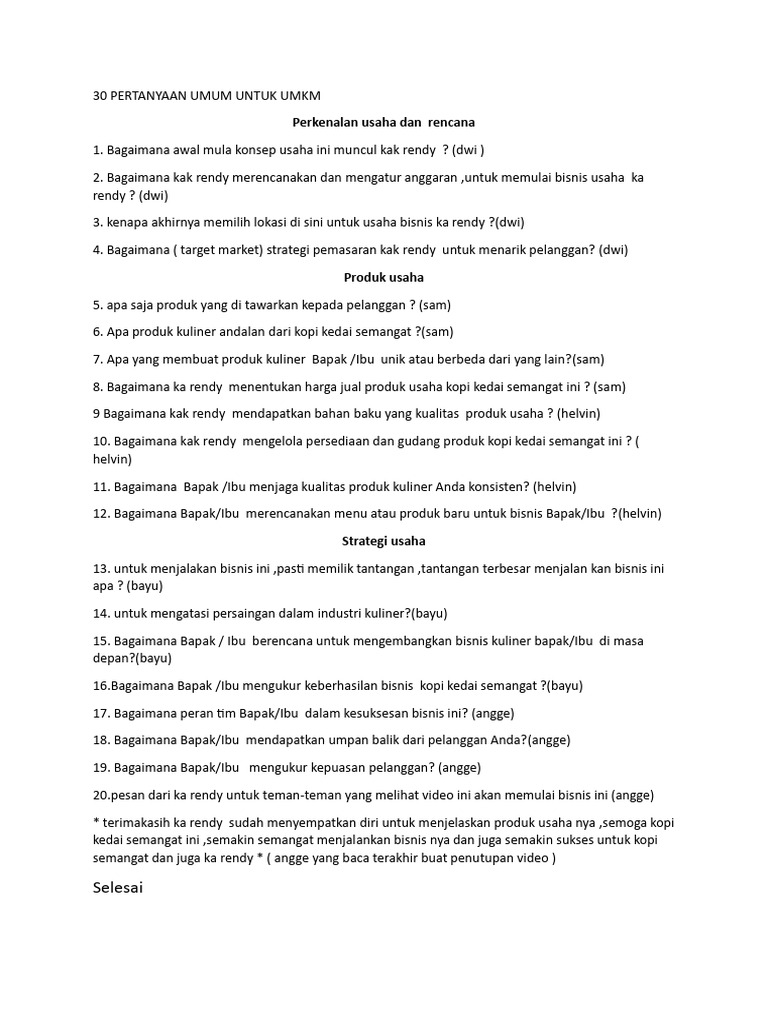 30 PERTANYAAN UMUM UNTUK UMKM

Perkenalan usaha dan rencana

1. Bagaimana awal mula konsep usaha ini muncul kak rendy ? (dwi )

2. Bagaimana kak rendy merencanakan dan mengatur anggaran ,untuk memulai bisnis usaha ka rendy ? (dwi)

3. kenapa akhirnya memilih lokasi di sini untuk usaha bisnis ka rendy ?(dwi)

4. Bagaimana ( target market) strategi pemasaran kak rendy untuk menarik pelanggan? (dwi)

Produk usaha

5. apa saja produk yang di tawarkan kepada pelanggan ? (sam)

6. Apa produk kuliner andalan dari kopi kedai semangat ?(sam)

7. Apa yang membuat produk kuliner Bapak /Ibu unik atau berbeda dari yang lain?(sam)

8. Bagaimana ka rendy menentukan harga jual produk usaha kopi kedai semangat ini ? (sam)

9 Bagaimana kak rendy mendapatkan bahan baku yang kualitas produk usaha ? (helvin)

10. Bagaimana kak rendy mengelola persediaan dan gudang produk kopi kedai semangat ini ? ( helvin)

11. Bagaimana Bapak /Ibu menjaga kualitas produk kuliner Anda konsisten? (helvin)

12. Bagaimana Bapak/Ibu merencanakan menu atau produk baru untuk bisnis Bapak/Ibu ?(helvin)

Strategi usaha

13. untuk menjalakan bisnis ini ,pasti memilik tantangan ,tantangan terbesar menjalan kan bisnis ini apa ? (bayu)

14. untuk mengatasi persaingan dalam industri kuliner?(bayu)

15. Bagaimana Bapak / Ibu berencana untuk mengembangkan bisnis kuliner bapak/Ibu di masa depan?(bayu)

16.Bagaimana Bapak /Ibu mengukur keberhasilan bisnis kopi kedai semangat ?(bayu)

17. Bagaimana peran tim Bapak/Ibu dalam kesuksesan bisnis ini? (angge)

18. Bagaimana Bapak/Ibu mendapatkan umpan balik dari pelanggan Anda?(angge)

19. Bagaimana Bapak/Ibu mengukur kepuasan pelanggan? (angge)

20.pesan dari ka rendy untuk teman-teman yang melihat video ini akan memulai bisnis ini (angge)

* terimakasih ka rendy sudah menyempatkan diri untuk menjelaskan produk usaha nya ,semoga kopi kedai semangat ini ,semakin semangat menjalankan bisnis nya dan juga semakin sukses untuk kopi semangat dan juga ka rendy * ( angge yang baca terakhir buat penutupan video )

Selesai